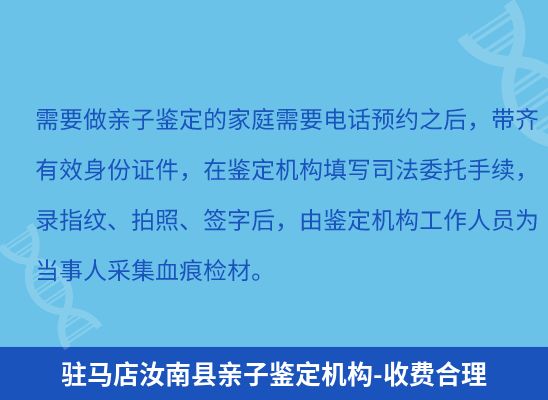 需要做亲子鉴定的家庭需要电话预约之后，带齐有效身份证件，在鉴定机构填写司法委托手续，录指纹、拍照、签字后，由鉴定机构工作人员为当事人采集血痕检材。

驻马店汝南县亲子鉴定机构-收费合理